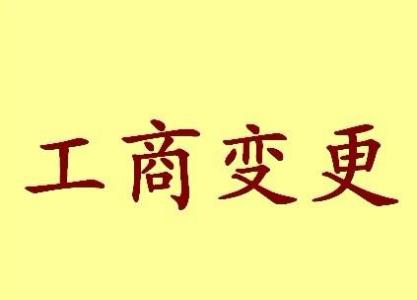 工商变更